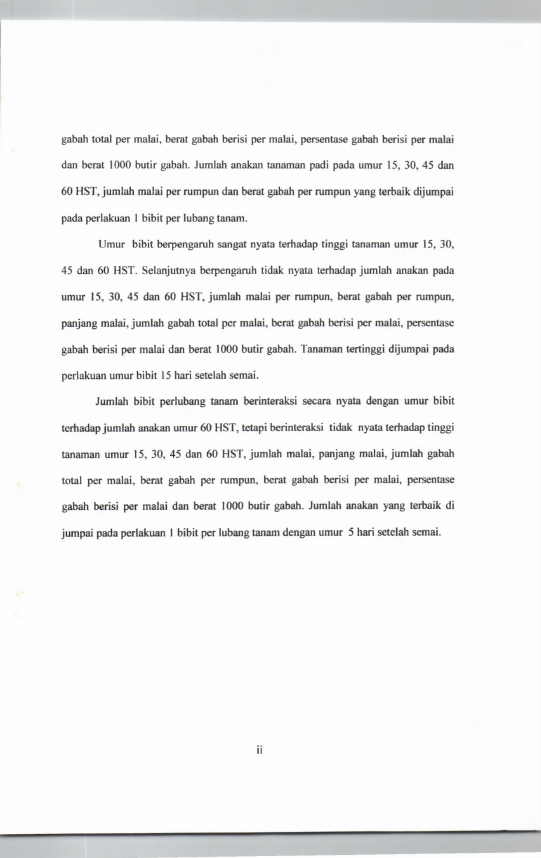 gabah total per malai, berat gabah berisi per malai, persentase gabah berisi per malai dan berat 1000 butir gabah. Jumlah anakan tanaman padi pada umur 15, 30, 45 dan 60 HST, jumlah malai per rumpun dan berat gabah per rumpun yang terbaik dijumpai pada perlakuan 1 bibit per lubang tanam.

Umur bibit berpengaruh sangat nyata terhadap tinggi tanaman umur 15, 30, 45 dan 60 HST. Selanjutnya berpengaruh tidak nyata terhadap jumlah anakan pada umur 15, 30, 45 dan 60 HST, jumlah malai per rumpun, berat gabah per rumpun, panjang malai, jumlah gabah total per malai, berat gabah berisi per malai, persentase gabah berisi per malai dan berat 1000 butir gabah. Tanaman tertinggi dijumpai pada perlakuan umur bibit 15 hari setelah semai.

Jumlah bibit perlubang tanam berinteraksi secara nyata dengan umur bibit terhadap jumlah anakan umur 60 HST, tetapi berinteraksi tidak nyata terhadap tinggi tanaman umur 15, 30, 45 dan 60 HST, jumlah malai, panjang malai, jumlah gabah total per malai, berat gabah per rumpun, berat gabah berisi per malai, persentase gabah berisi per malai dan berat 1000 butir gabah. Jumlah anakan yang terbaik di jumpai pada perlakuan 1 bibit per lubang tanam dengan umur 5 hari setelah semai.

ii